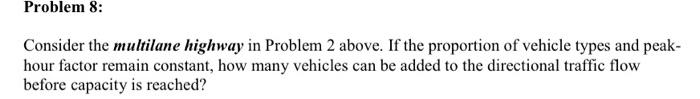 Problem 8:

Consider the multilane highway in Problem 2 above. If the proportion of vehicle types and peak-hour factor remain constant, how many vehicles can be added to the directional traffic flow before capacity is reached?